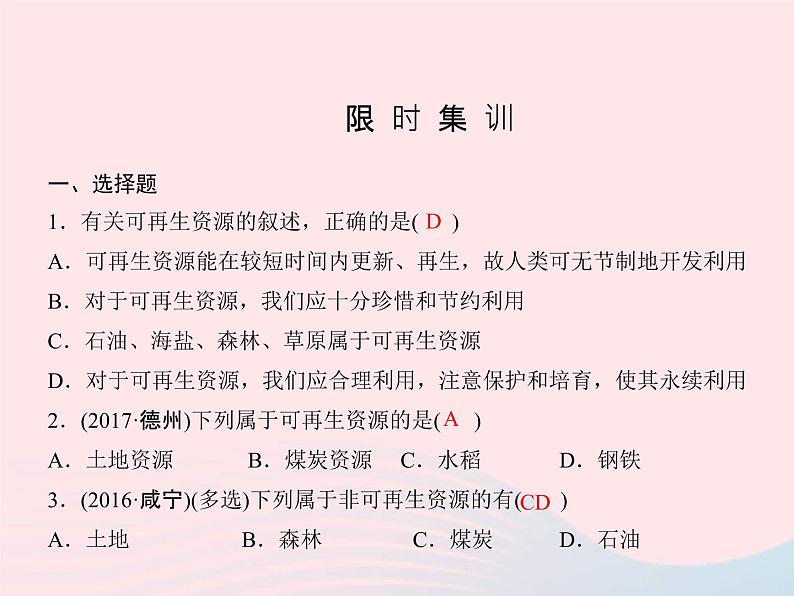 限 时 集 训

一、选择题

1．有关可再生资源的叙述，正确的是( D )

A．可再生资源能在较短时间内更新、再生，故人类可无节制地开发利用

B．对于可再生资源，我们应十分珍惜和节约利用

C．石油、海盐、森林、草原属于可再生资源

D．对于可再生资源，我们应合理利用，注意保护和培育，使其永续利用

2．(2017·德州)下列属于可再生资源的是( A )

A．土地资源　B．煤炭资源　C．水稻　D．钢铁

3．(2016·咸宁)(多选)下列属于非可再生资源的有( CD )

A．土地　B．森林　C．煤炭　D．石油